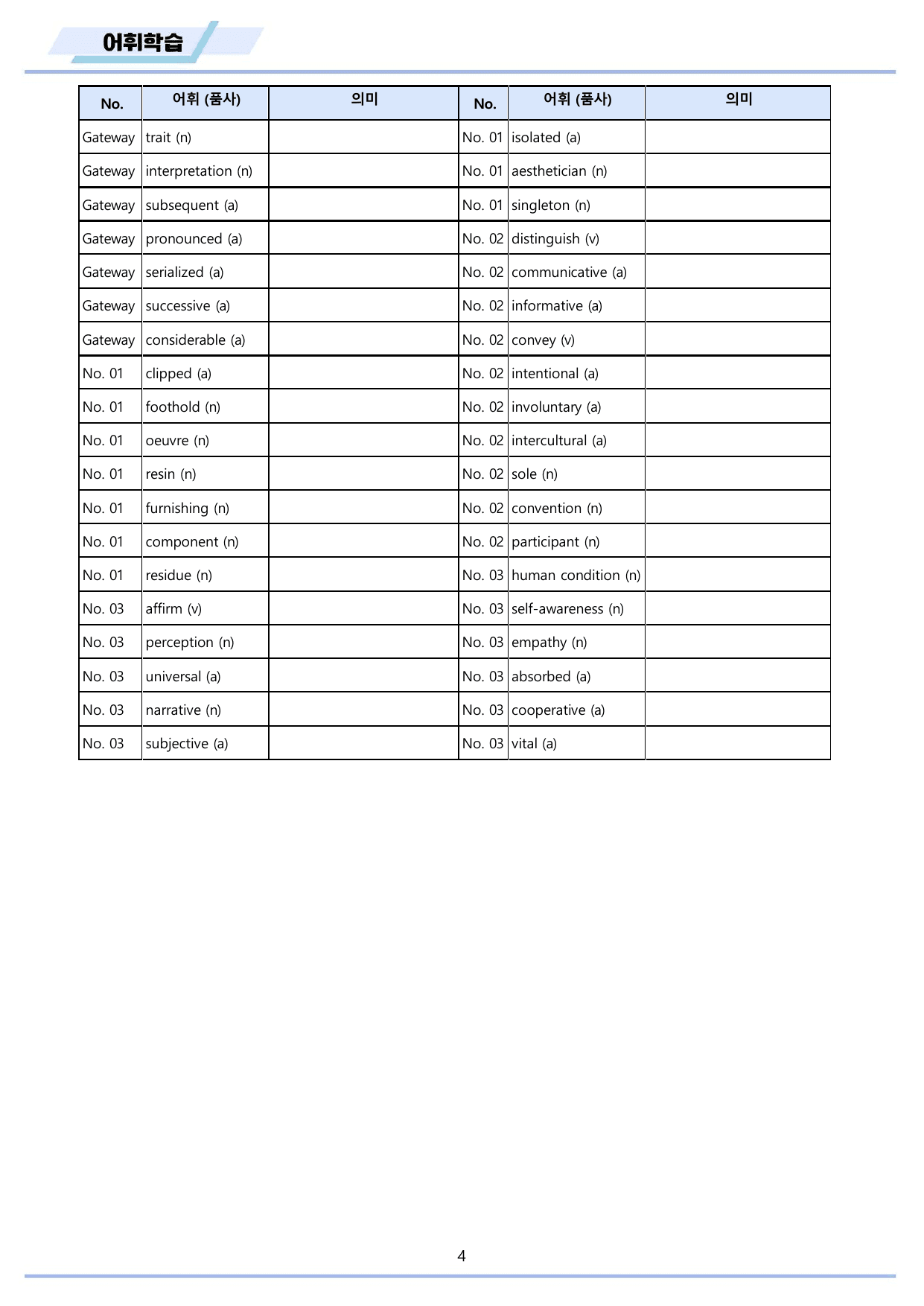 어휘학습

| No. | 어휘 (품사) | 의미 | No. | 어휘 (품사) | 의미 |
|---|---|---|---|---|---|
| Gateway | trait (n) |  | No. 01 | isolated (a) |  |
| Gateway | interpretation (n) |  | No. 01 | aesthetician (n) |  |
| Gateway | subsequent (a) |  | No. 01 | singleton (n) |  |
| Gateway | pronounced (a) |  | No. 02 | distinguish (v) |  |
| Gateway | serialized (a) |  | No. 02 | communicative (a) |  |
| Gateway | successive (a) |  | No. 02 | informative (a) |  |
| Gateway | considerable (a) |  | No. 02 | convey (v) |  |
| No. 01 | clipped (a) |  | No. 02 | intentional (a) |  |
| No. 01 | foothold (n) |  | No. 02 | involuntary (a) |  |
| No. 01 | oeuvre (n) |  | No. 02 | intercultural (a) |  |
| No. 01 | resin (n) |  | No. 02 | sole (n) |  |
| No. 01 | furnishing (n) |  | No. 02 | convention (n) |  |
| No. 01 | component (n) |  | No. 02 | participant (n) |  |
| No. 01 | residue (n) |  | No. 03 | human condition (n) |  |
| No. 03 | affirm (v) |  | No. 03 | self-awareness (n) |  |
| No. 03 | perception (n) |  | No. 03 | empathy (n) |  |
| No. 03 | universal (a) |  | No. 03 | absorbed (a) |  |
| No. 03 | narrative (n) |  | No. 03 | cooperative (a) |  |
| No. 03 | subjective (a) |  | No. 03 | vital (a) |  |

4